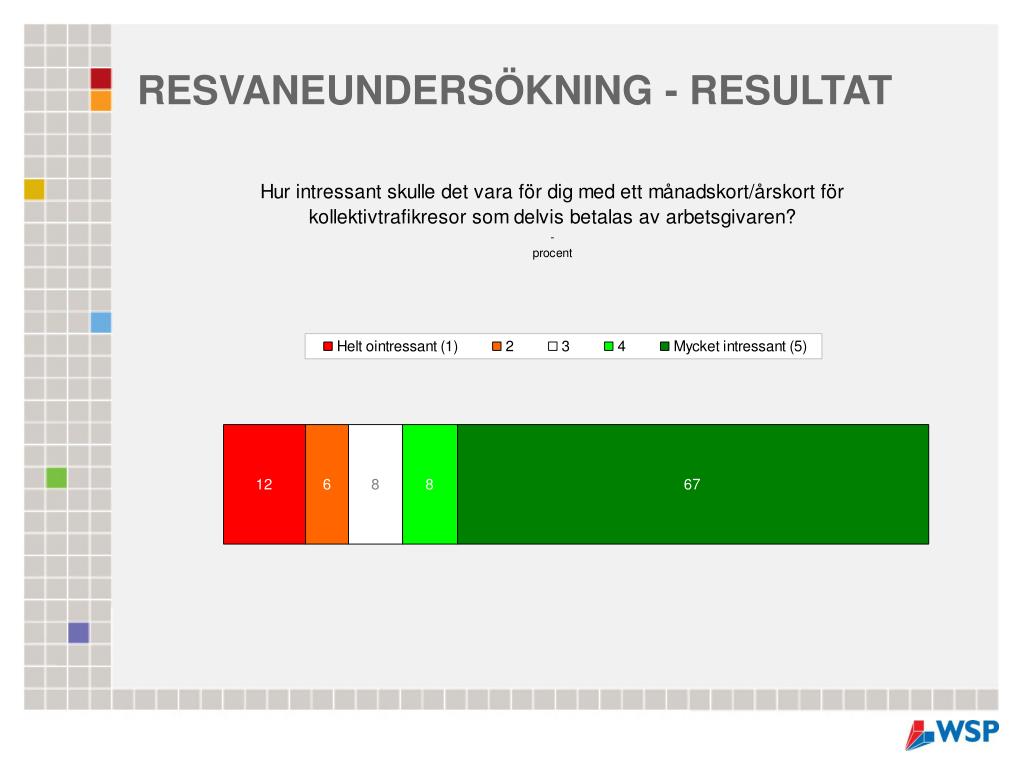 RESVANEUNDERSÖKNING - RESULTAT

Hur intressant skulle det vara för dig med ett månadskort/årskort för kollektivtrafikresor som delvis betalas av arbetsgivaren?
-
procent

Helt ointressant (1) 2 3 4 Mycket intressant (5)

12 6 8 8 67

WSP